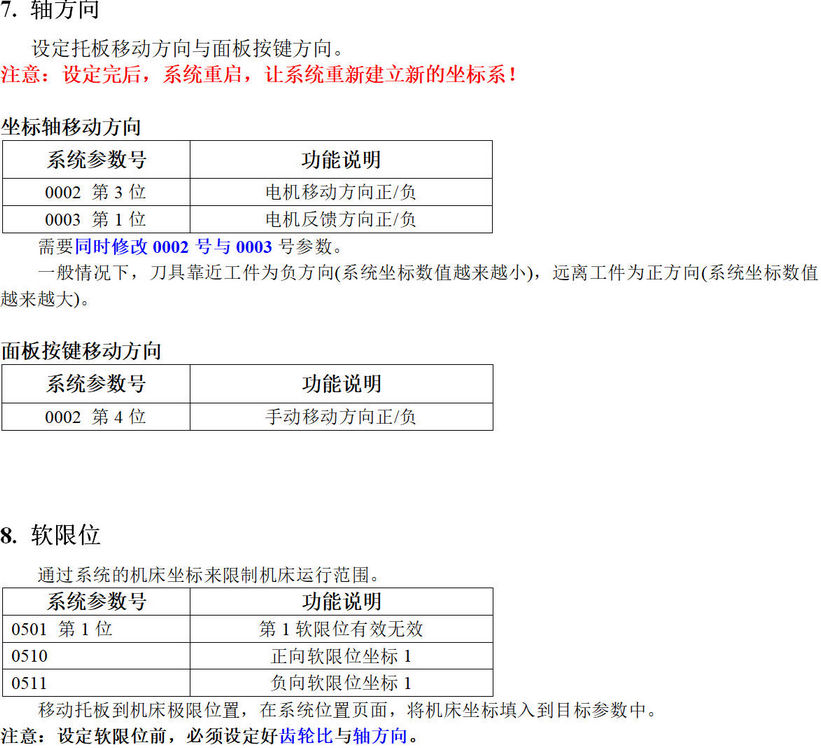 7. 轴方向

设定托板移动方向与面板按键方向。

注意：设定完后，系统重启，让系统重新建立新的坐标系！

坐标轴移动方向

| 系统参数号 | 功能说明 |
|---|---|
| 0002 第3位 | 电机移动方向正/负 |
| 0003 第1位 | 电机反馈方向正/负 |

需要同时修改0002号与0003号参数。

一般情况下，刀具靠近工件为负方向(系统坐标数值越来越小)，远离工件为正方向(系统坐标数值越来越大)。

面板按键移动方向

| 系统参数号 | 功能说明 |
|---|---|
| 0002 第4位 | 手动移动方向正/负 |

8. 软限位

通过系统的机床坐标来限制机床运行范围。

| 系统参数号 | 功能说明 |
|---|---|
| 0501 第1位 | 第1软限位有效无效 |
| 0510 | 正向软限位坐标1 |
| 0511 | 负向软限位坐标1 |

移动托板到机床极限位置，在系统位置页面，将机床坐标填入到目标参数中。

注意：设定软限位前，必须设定好齿轮比与轴方向。